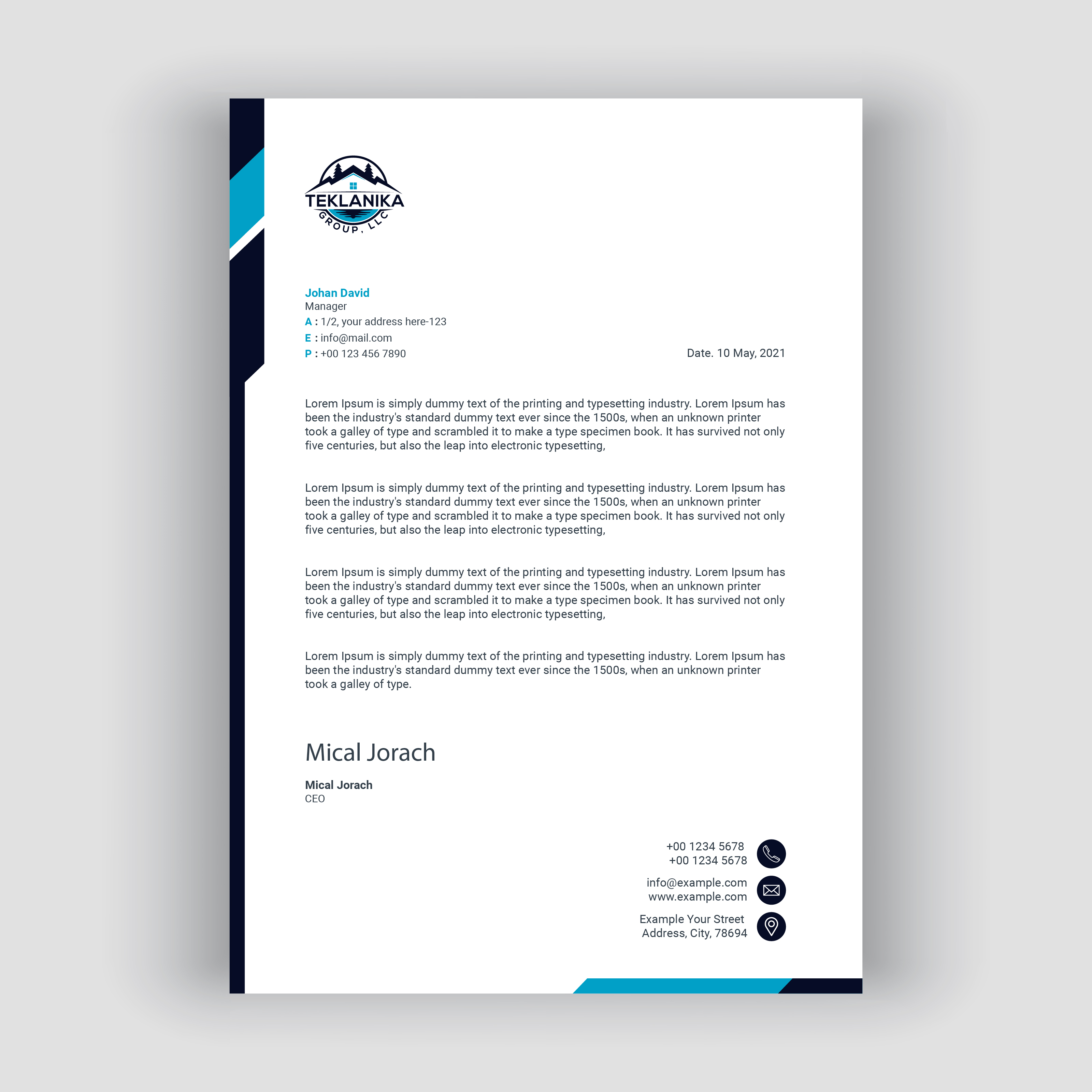 TEKLANIKA
GROUP, LLC

Johan David
Manager
A : 1/2, your address here-123
E : info@mail.com
P : +00 123 456 7890

Date. 10 May, 2021

Lorem Ipsum is simply dummy text of the printing and typesetting industry. Lorem Ipsum has been the industry's standard dummy text ever since the 1500s, when an unknown printer took a galley of type and scrambled it to make a type specimen book. It has survived not only five centuries, but also the leap into electronic typesetting,

Lorem Ipsum is simply dummy text of the printing and typesetting industry. Lorem Ipsum has been the industry's standard dummy text ever since the 1500s, when an unknown printer took a galley of type and scrambled it to make a type specimen book. It has survived not only five centuries, but also the leap into electronic typesetting,

Lorem Ipsum is simply dummy text of the printing and typesetting industry. Lorem Ipsum has been the industry's standard dummy text ever since the 1500s, when an unknown printer took a galley of type and scrambled it to make a type specimen book. It has survived not only five centuries, but also the leap into electronic typesetting,

Lorem Ipsum is simply dummy text of the printing and typesetting industry. Lorem Ipsum has been the industry's standard dummy text ever since the 1500s, when an unknown printer took a galley of type.

Mical Jorach

Mical Jorach
CEO

+00 1234 5678
+00 1234 5678

info@example.com
www.example.com

Example Your Street
Address, City, 78694